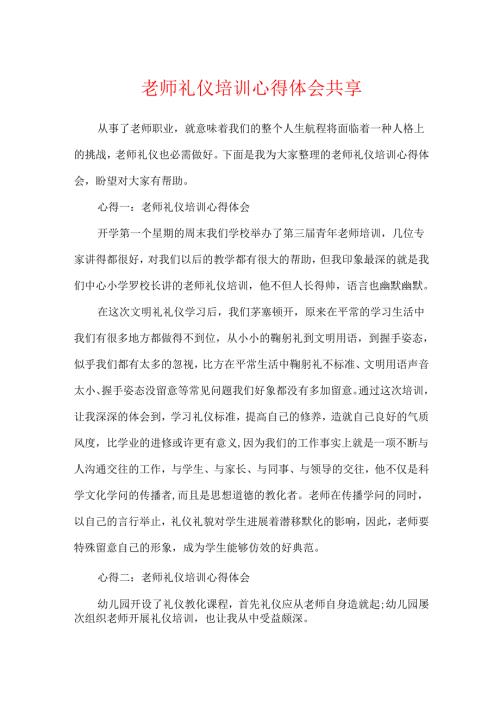 老师礼仪培训心得体会共享

从事了老师职业，就意味着我们的整个人生航程将面临着一种人格上的挑战，老师礼仪也必需做好。下面是我为大家整理的老师礼仪培训心得体会，盼望对大家有帮助。

心得一：老师礼仪培训心得体会

开学第一个星期的周末我们学校举办了第三届青年老师培训，几位专家讲得都很好，对我们以后的教学都有很大的帮助，但我印象最深的就是我们中心小学罗校长讲的老师礼仪培训，他不但人长得帅，语言也幽默幽默。

在这次文明礼礼仪学习后，我们茅塞顿开，原来在平常的学习生活中我们有很多地方都做得不到位，从小小的鞠躬礼到文明用语，到握手姿态，似乎我们都有太多的忽视，比方在平常生活中鞠躬礼不标准、文明用语声音太小、握手姿态没留意等常见问题我们好象都没有多加留意。通过这次培训，让我深深的体会到，学习礼仪标准，提高自己的修养，造就自己良好的气质风度，比学业的进修或许更有意义，因为我们的工作事实上就是一项不断与人沟通交往的工作，与学生、与家长、与同事、与领导的交往，他不仅是科学文化学问的传播者，而且是思想道德的教化者。老师在传播学问的同时，以自己的言行举止，礼仪礼貌对学生进展着潜移默化的影响，因此，老师要特殊留意自己的形象，成为学生能够仿效的好典范。

心得二：老师礼仪培训心得体会

幼儿园开设了礼仪教化课程，首先礼仪应从老师自身造就起;幼儿园屡次组织老师开展礼仪培训，也让我从中受益颇深。